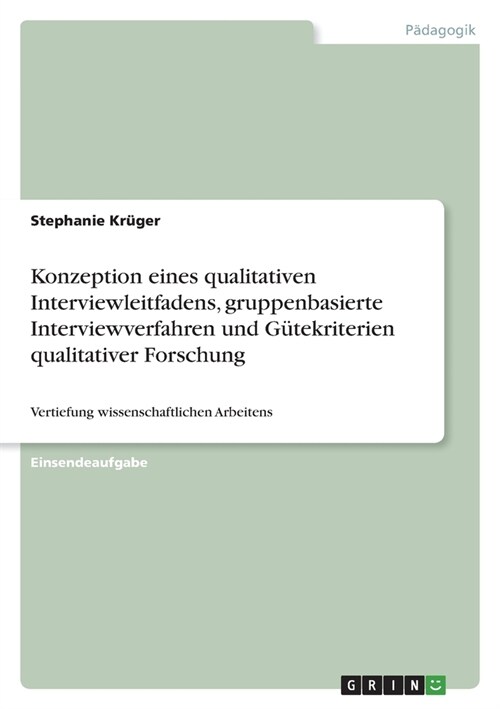 Pädagogik

Stephanie Krüger

Konzeption eines qualitativen Interviewleitfadens, gruppenbasierte Interviewverfahren und Gütekriterien qualitativer Forschung

Vertiefung wissenschaftlichen Arbeitens

Einsendeaufgabe

GRIN